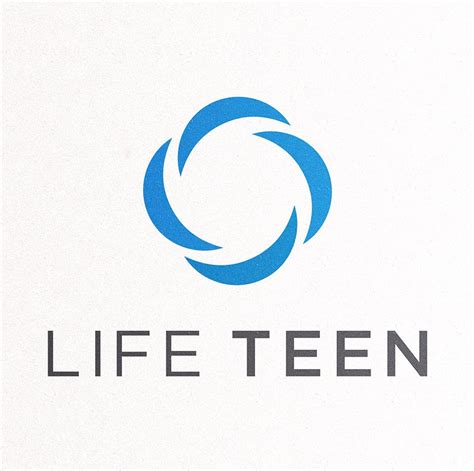 LIFE TEEN